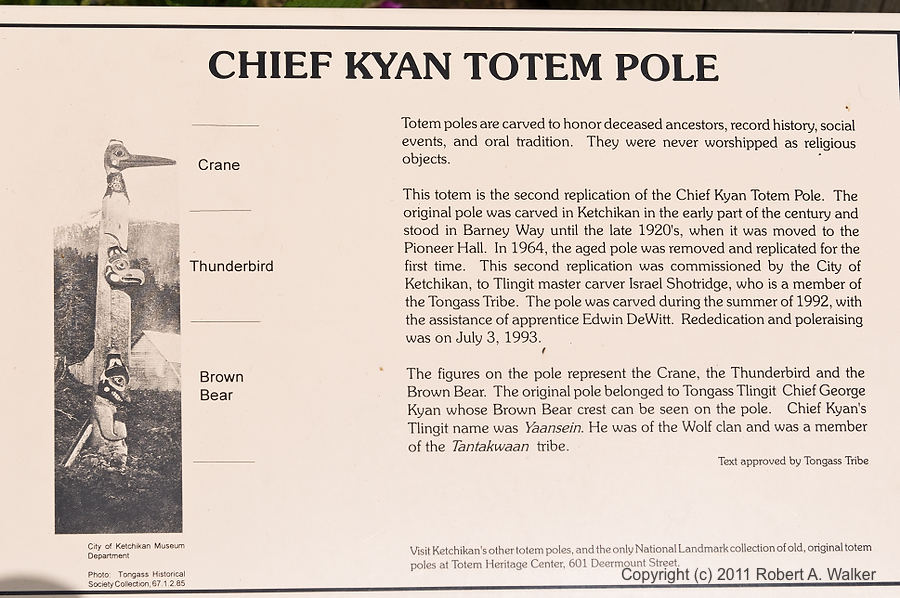 CHIEF KYAN TOTEM POLE

Crane

Thunderbird

Brown Bear

City of Ketchikan Museum Department

Photo: Tongass Historical Society Collection, 67.1.2.85

Totem poles are carved to honor deceased ancestors, record history, social events, and oral tradition. They were never worshipped as religious objects.

This totem is the second replication of the Chief Kyan Totem Pole. The original pole was carved in Ketchikan in the early part of the century and stood in Barney Way until the late 1920's, when it was moved to the Pioneer Hall. In 1964, the aged pole was removed and replicated for the first time. This second replication was commissioned by the City of Ketchikan, to Tlingit master carver Israel Shotridge, who is a member of the Tongass Tribe. The pole was carved during the summer of 1992, with the assistance of apprentice Edwin DeWitt. Rededication and poleraising was on July 3, 1993.

The figures on the pole represent the Crane, the Thunderbird and the Brown Bear. The original pole belonged to Tongass Tlingit Chief George Kyan whose Brown Bear crest can be seen on the pole. Chief Kyan's Tlingit name was Yaansein. He was of the Wolf clan and was a member of the Tantakwaan tribe.

Text approved by Tongass Tribe

Visit Ketchikan's other totem poles, and the only National Landmark collection of old, original totem poles at Totem Heritage Center, 601 Deermount Street.

Copyright (c) 2011 Robert A. Walker